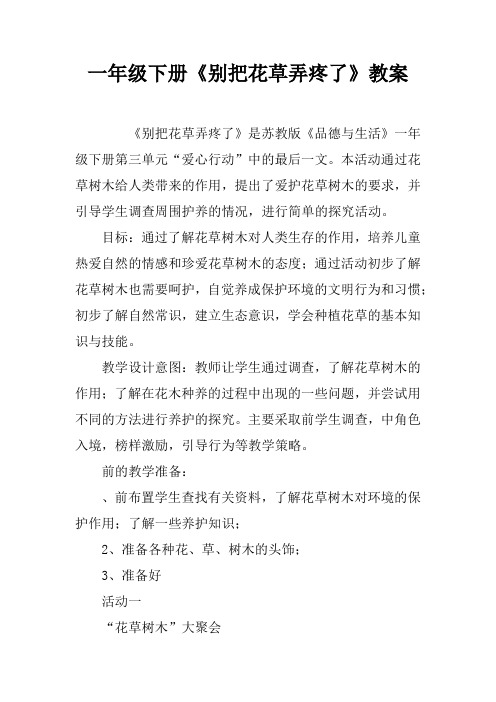 一年级下册《别把花草弄疼了》教案

《别把花草弄疼了》是苏教版《品德与生活》一年级下册第三单元“爱心行动”中的最后一文。本活动通过花草树木给人类带来的作用，提出了爱护花草树木的要求，并引导学生调查周围护养的情况，进行简单的探究活动。

目标：通过了解花草树木对人类生存的作用，培养儿童热爱自然的情感和珍爱花草树木的态度；通过活动初步了解花草树木也需要呵护，自觉养成保护环境的文明行为和习惯；初步了解自然常识，建立生态意识，学会种植花草的基本知识与技能。

教学设计意图：教师让学生通过调查，了解花草树木的作用；了解在花木种养的过程中出现的一些问题，并尝试用不同的方法进行养护的探究。主要采取前学生调查，中角色入境，榜样激励，引导行为等教学策略。

前的教学准备：

、前布置学生查找有关资料，了解花草树木对环境的保护作用；了解一些养护知识；

2、准备各种花、草、树木的头饰；

3、准备好

活动一

“花草树木”大聚会